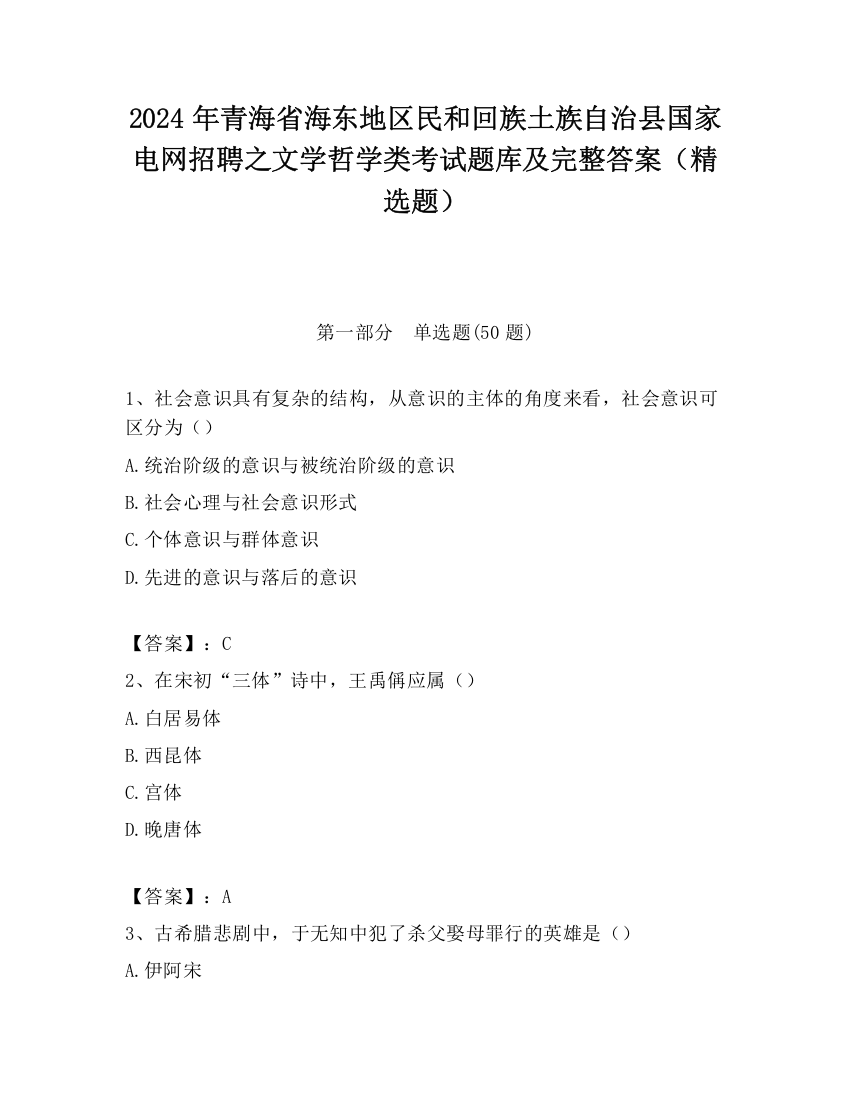 2024 年青海省海东地区民和回族土族自治县国家电网招聘之文学哲学类考试题库及完整答案（精选题）

第一部分　单选题(50 题)

1、社会意识具有复杂的结构，从意识的主体的角度来看，社会意识可区分为（）

A.统治阶级的意识与被统治阶级的意识

B.社会心理与社会意识形式

C.个体意识与群体意识

D.先进的意识与落后的意识

【答案】：C

2、在宋初“三体”诗中，王禹偁应属（）

A.白居易体

B.西昆体

C.宫体

D.晚唐体

【答案】：A

3、古希腊悲剧中，于无知中犯了杀父娶母罪行的英雄是（）

A.伊阿宋